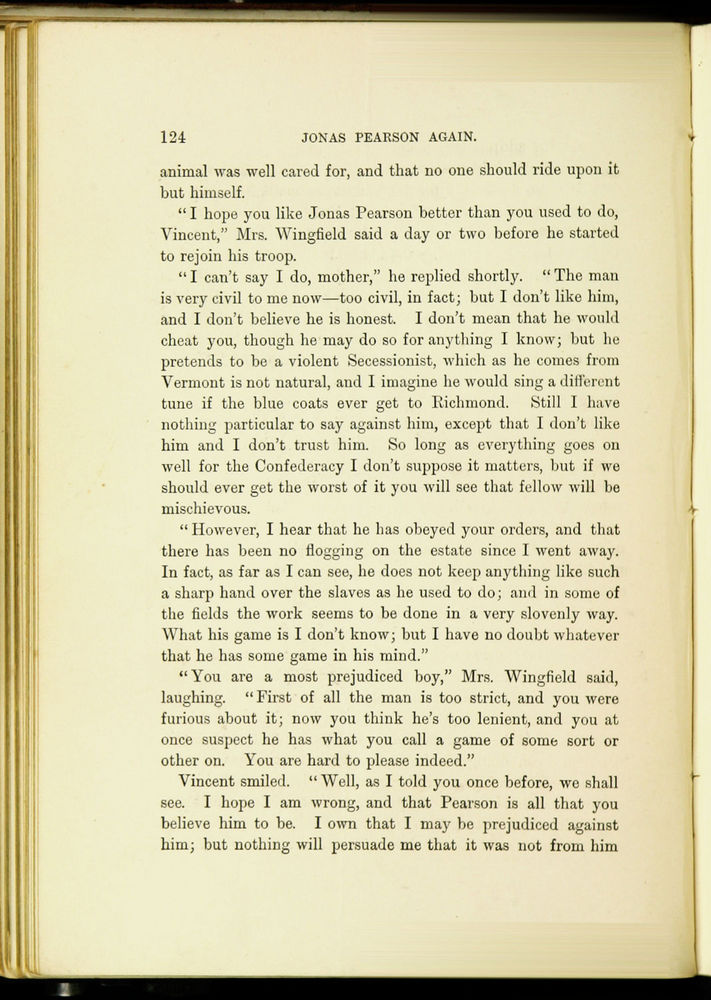 124 JONAS PEARSON AGAIN.

animal was well cared for, and that no one should ride upon it but himself.

"I hope you like Jonas Pearson better than you used to do, Vincent," Mrs. Wingfield said a day or two before he started to rejoin his troop.

"I can't say I do, mother," he replied shortly. "The man is very civil to me now—too civil, in fact; but I don't like him, and I don't believe he is honest. I don't mean that he would cheat you, though he may do so for anything I know; but he pretends to be a violent Secessionist, which as he comes from Vermont is not natural, and I imagine he would sing a different tune if the blue coats ever get to Richmond. Still I have nothing particular to say against him, except that I don't like him and I don't trust him. So long as everything goes on well for the Confederacy I don't suppose it matters, but if we should ever get the worst of it you will see that fellow will be mischievous.

"However, I hear that he has obeyed your orders, and that there has been no flogging on the estate since I went away. In fact, as far as I can see, he does not keep anything like such a sharp hand over the slaves as he used to do; and in some of the fields the work seems to be done in a very slovenly way. What his game is I don't know; but I have no doubt whatever that he has some game in his mind."

"You are a most prejudiced boy," Mrs. Wingfield said, laughing. "First of all the man is too strict, and you were furious about it; now you think he's too lenient, and you at once suspect he has what you call a game of some sort or other on. You are hard to please indeed."

Vincent smiled. "Well, as I told you once before, we shall see. I hope I am wrong, and that Pearson is all that you believe him to be. I own that I may be prejudiced against him; but nothing will persuade me that it was not from him